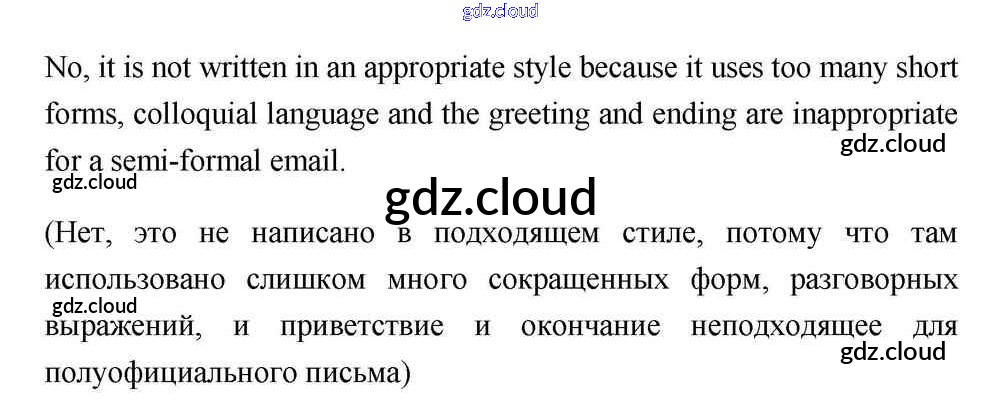 No, it is not written in an appropriate style because it uses too many short forms, colloquial language and the greeting and ending are inappropriate for a semi-formal email.

(Нет, это не написано в подходящем стиле, потому что там использовано слишком много сокращенных форм, разговорных выражений, и приветствие и окончание неподходящее для полуофициального письма)

gdz.cloud